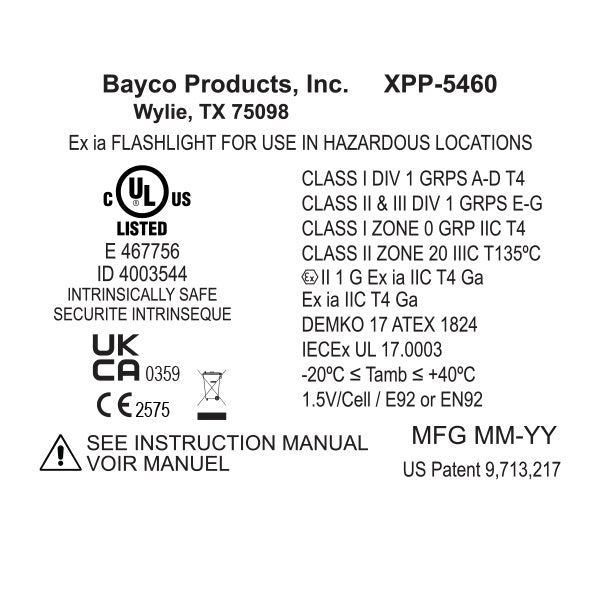 Bayco Products, Inc.     XPP-5460
Wylie, TX 75098

Ex ia FLASHLIGHT FOR USE IN HAZARDOUS LOCATIONS

C UL US
LISTED
E 467756
ID 4003544
INTRINSICALLY SAFE
SECURITE INTRINSEQUE

UK
CA 0359

CE 2575

SEE INSTRUCTION MANUAL
VOIR MANUEL

CLASS I DIV 1 GRPS A-D T4
CLASS II & III DIV 1 GRPS E-G
CLASS I ZONE 0 GRP IIC T4
CLASS II ZONE 20 IIIC T135ºC
Ex II 1 G Ex ia IIC T4 Ga
Ex ia IIC T4 Ga
DEMKO 17 ATEX 1824
IECEx UL 17.0003
-20ºC ≤ Tamb ≤ +40ºC
1.5V/Cell / E92 or EN92

MFG MM-YY

US Patent 9,713,217